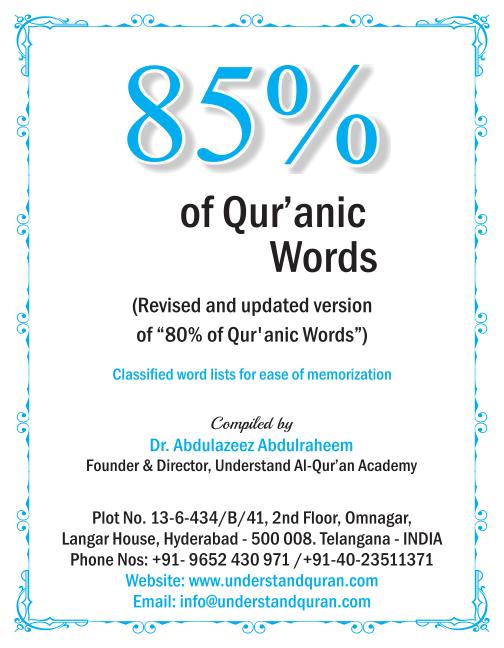 85%

of Qur'anic Words

(Revised and updated version of "80% of Qur'anic Words")

Classified word lists for ease of memorization

Compiled by
Dr. Abdulazeez Abdulraheem
Founder & Director, Understand Al-Qur'an Academy

Plot No. 13-6-434/B/41, 2nd Floor, Omnagar, Langar House, Hyderabad - 500 008. Telangana - INDIA
Phone Nos: +91- 9652 430 971 /+91-40-23511371
Website: www.understandquran.com
Email: info@understandquran.com